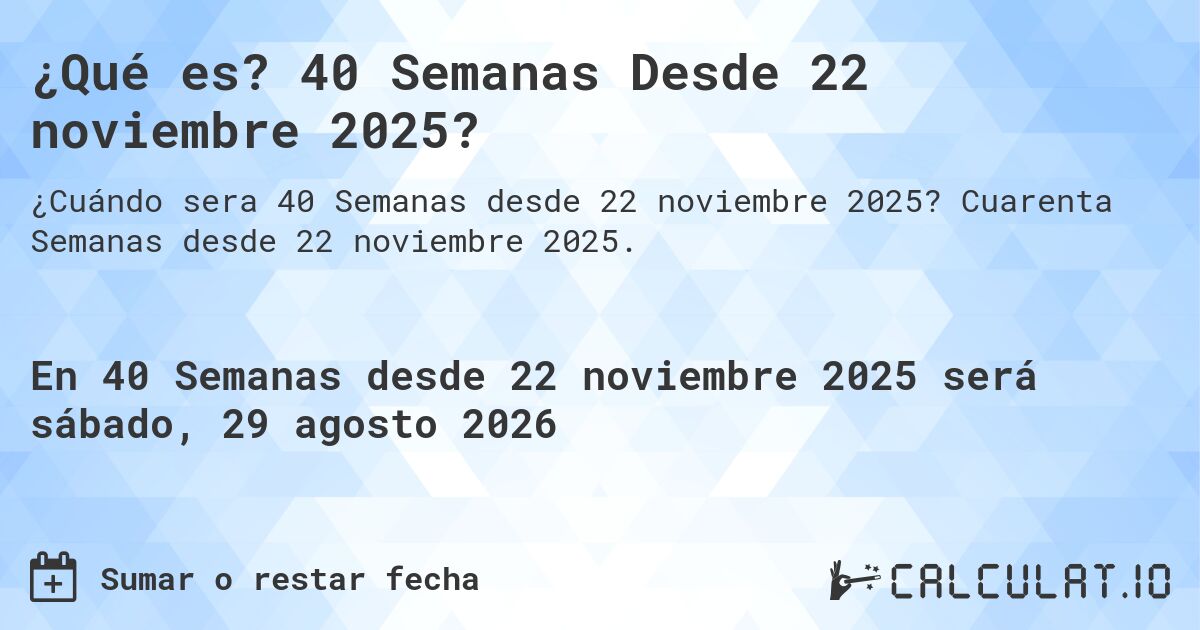 ¿Qué es? 40 Semanas Desde 22 noviembre 2025?

¿Cuándo sera 40 Semanas desde 22 noviembre 2025? Cuarenta Semanas desde 22 noviembre 2025.

En 40 Semanas desde 22 noviembre 2025 será sábado, 29 agosto 2026

Sumar o restar fecha

CALCULAT.IO